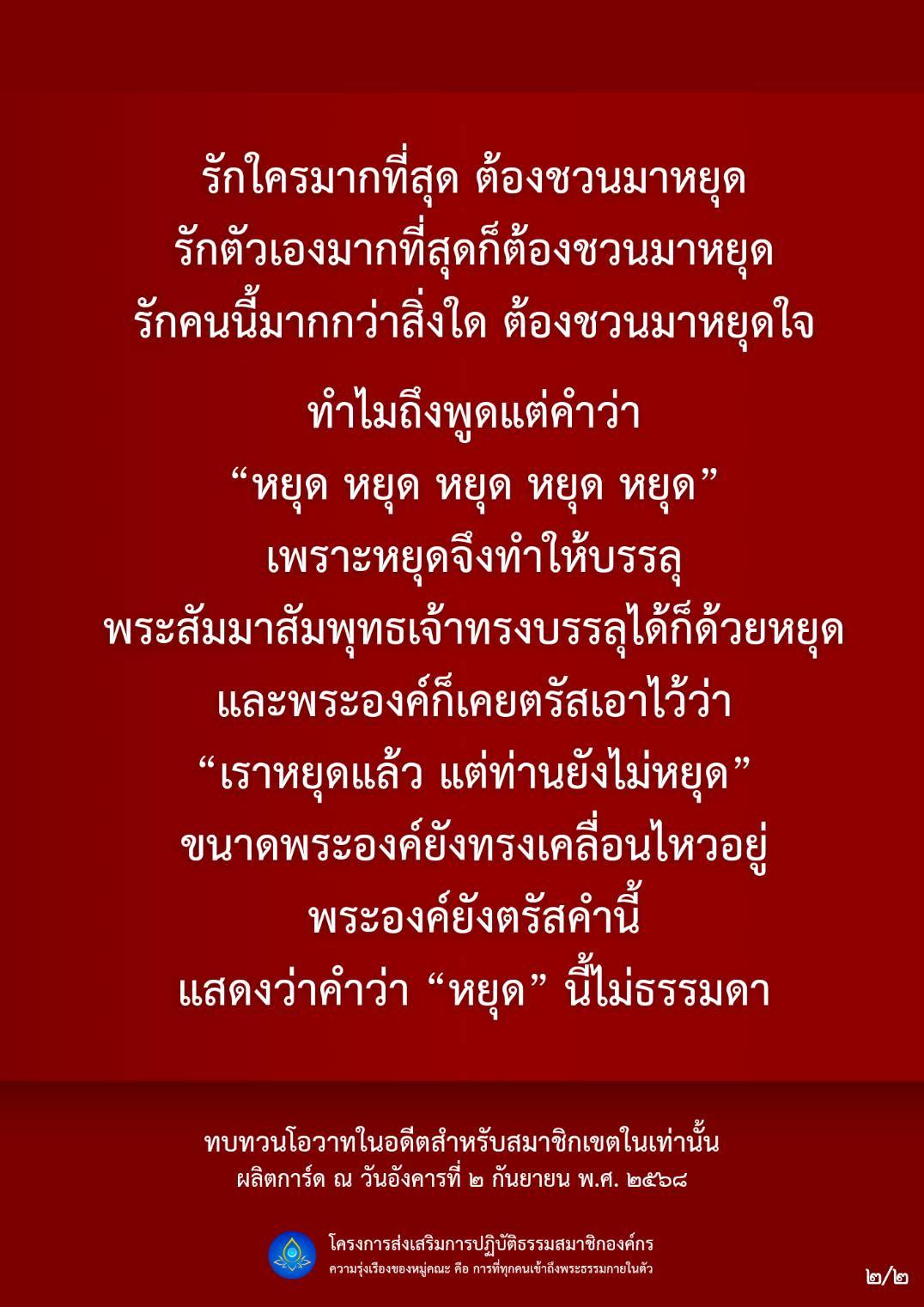 รักใครมากที่สุด ต้องชวนมาหยุด
รักตัวเองมากที่สุดก็ต้องชวนมาหยุด
รักคนนี้มากกว่าสิ่งใด ต้องชวนมาหยุดใจ

ทำไมถึงพูดแต่คำว่า
“หยุด หยุด หยุด หยุด หยุด”
เพราะหยุดจึงทำให้บรรลุ
พระสัมมาสัมพุทธเจ้าทรงบรรลุได้ก็ด้วยหยุด
และพระองค์ก็เคยตรัสเอาไว้ว่า
“เราหยุดแล้ว แต่ท่านยังไม่หยุด”
ขนาดพระองค์ยังทรงเคลื่อนไหวอยู่
พระองค์ยังตรัสคำนี้
แสดงว่าคำว่า “หยุด” นี้ไม่ธรรมดา

ทบทวนโอวาทในอดีตสำหรับสมาชิกเขตในเท่านั้น
ผลิตการ์ด ณ วันอังคารที่ ๒ กันยายน พ.ศ. ๒๕๖๘

โครงการส่งเสริมการปฏิบัติธรรมสมาชิกองค์กร
ความรุ่งเรืองของหมู่คณะ คือ การที่ทุกคนเข้าถึงพระธรรมกายในตัว

๒/๒